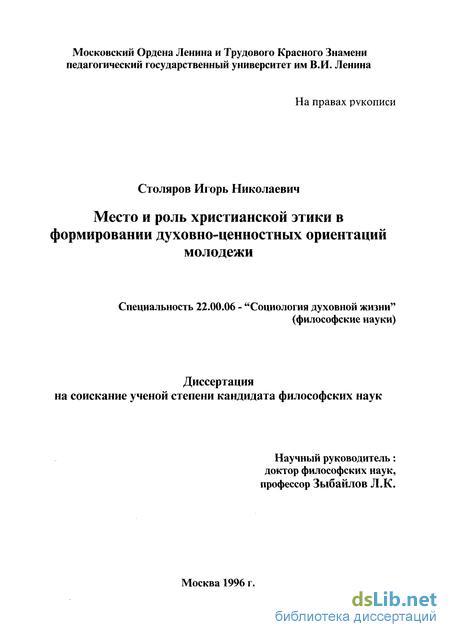 Московский Ордена Ленина и Трудового Красного Знамени педагогический государственный университет им В.И. Ленина

На правах рукописи

Столяров Игорь Николаевич

Место и роль христианской этики в формировании духовно-ценностных ориентаций молодежи

Специальность 22.00.06 - “Социология духовной жизни” (философские науки)

Диссертация
на соискание ученой степени кандидата философских наук

Научный руководитель :
доктор философских наук,
профессор Зыбайлов Л.К.

Москва 1996 г.

dsLib.net
библиотека диссертаций